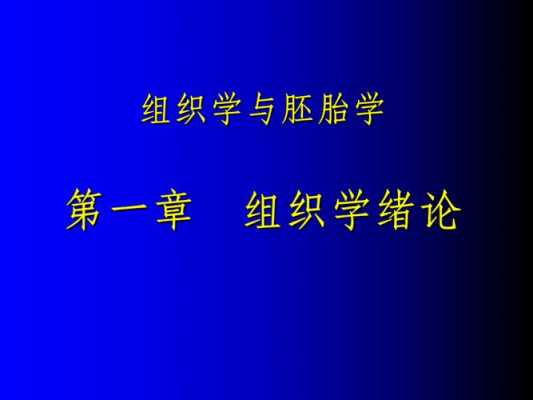 组织学与胚胎学

第一章　组织学绪论